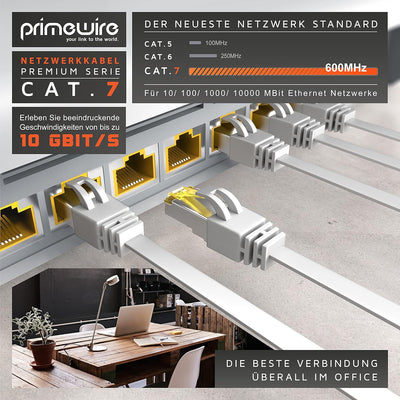 primewire
your link to the world.

NETZWERKKABEL
PREMIUM SERIE
CAT.7

Erleben Sie beeindruckende Geschwindigkeiten von bis zu
10 GBIT/S

DER NEUESTE NETZWERK STANDARD

CAT.5 100MHz
CAT.6 250MHz
CAT.7 600MHz

Für 10/ 100/ 1000/ 10000 MBit Ethernet Netzwerke

DIE BESTE VERBINDUNG
ÜBERALL IM OFFICE